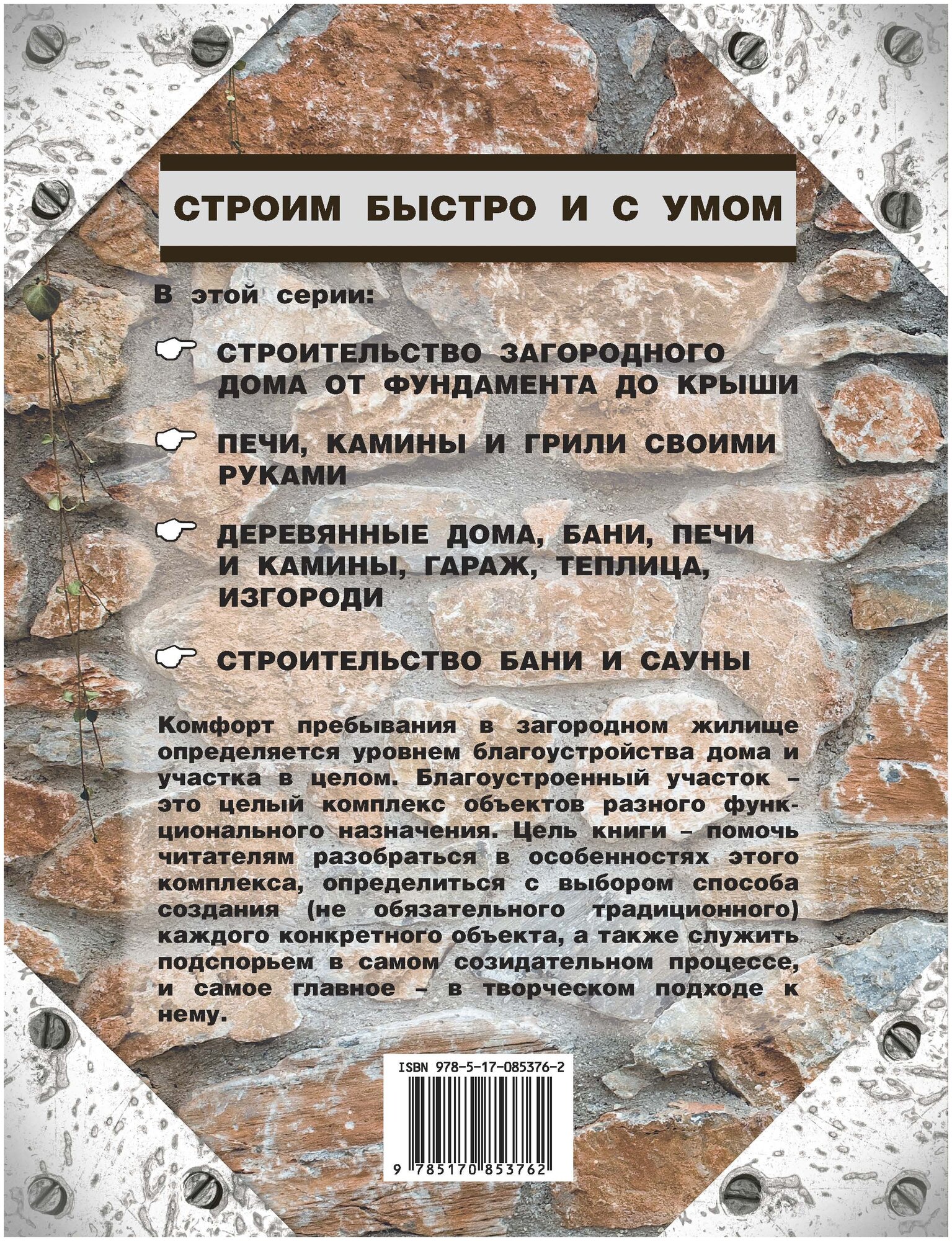 СТРОИМ БЫСТРО И С УМОМ

В этой серии:

СТРОИТЕЛЬСТВО ЗАГОРОДНОГО ДОМА ОТ ФУНДАМЕНТА ДО КРЫШИ

ПЕЧИ, КАМИНЫ И ГРИЛИ СВОИМИ РУКАМИ

ДЕРЕВЯННЫЕ ДОМА, БАНИ, ПЕЧИ И КАМИНЫ, ГАРАЖ, ТЕПЛИЦА, ИЗГОРОДИ

СТРОИТЕЛЬСТВО БАНИ И САУНЫ

Комфорт пребывания в загородном жилище определяется уровнем благоустройства дома и участка в целом. Благоустроенный участок – это целый комплекс объектов разного функционального назначения. Цель книги – помочь читателям разобраться в особенностях этого комплекса, определиться с выбором способа создания (не обязательного традиционного) каждого конкретного объекта, а также служить подспорьем в самом созидательном процессе, и самое главное – в творческом подходе к нему.

ISBN 978-5-17-085376-2

9 785170 853762